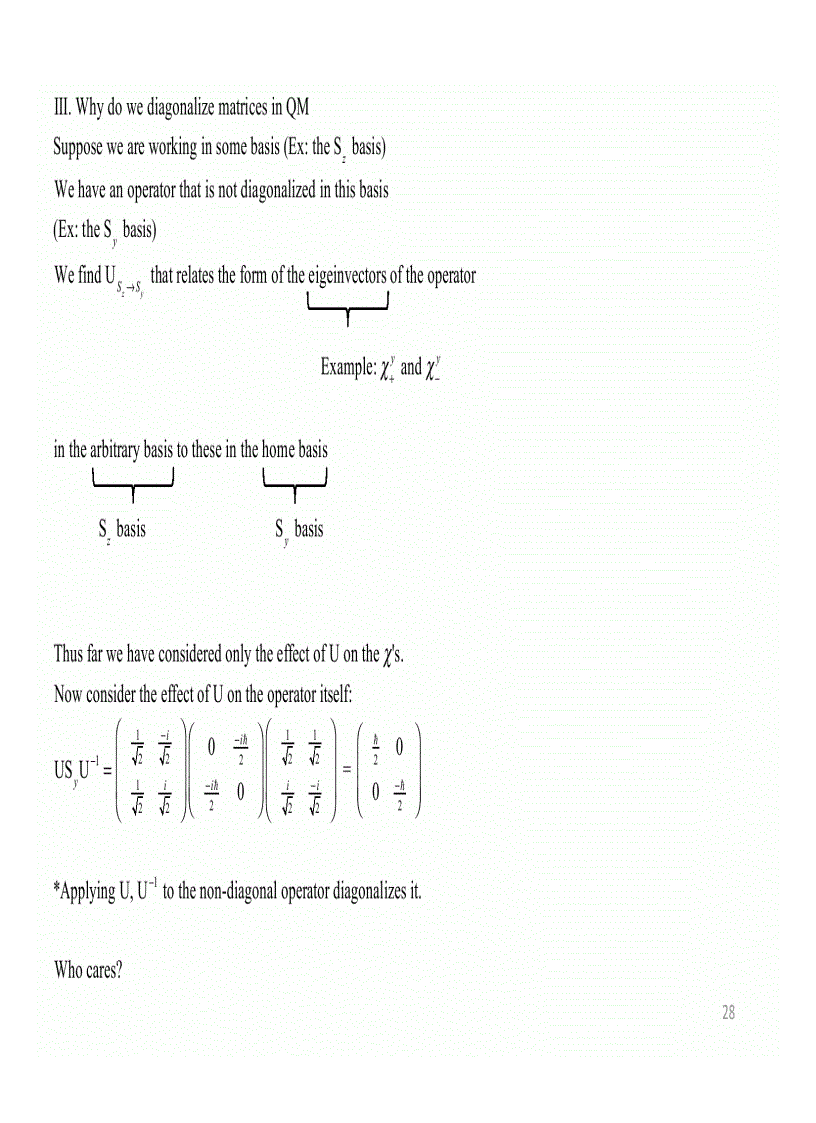 III. Why do we diagonalize matrices in QM

Suppose we are working in some basis (Ex: the $S_z$ basis)

We have an operator that is not diagonalized in this basis

(Ex: the $S_y$ basis)

We find $U_{S_z \to S_y}$ that relates the form of the eigeinvectors of the operator

Example: $\chi_+^y$ and $\chi_-^y$

in the arbitrary basis to these in the home basis

$S_z$ basis $S_y$ basis

Thus far we have considered only the effect of U on the $\chi$'s.

Now consider the effect of U on the operator itself:

$US_yU^{-1} = \begin{pmatrix} \frac{1}{\sqrt{2}} & \frac{-i}{\sqrt{2}} \\ \frac{1}{\sqrt{2}} & \frac{i}{\sqrt{2}} \end{pmatrix} \begin{pmatrix} 0 & \frac{-i\hbar}{2} \\ \frac{-i\hbar}{2} & 0 \end{pmatrix} \begin{pmatrix} \frac{1}{\sqrt{2}} & \frac{1}{\sqrt{2}} \\ \frac{i}{\sqrt{2}} & \frac{-i}{\sqrt{2}} \end{pmatrix} = \begin{pmatrix} \frac{\hbar}{2} & 0 \\ 0 & \frac{-\hbar}{2} \end{pmatrix}$

*Applying U, $U^{-1}$ to the non-diagonal operator diagonalizes it.

Who cares?

28